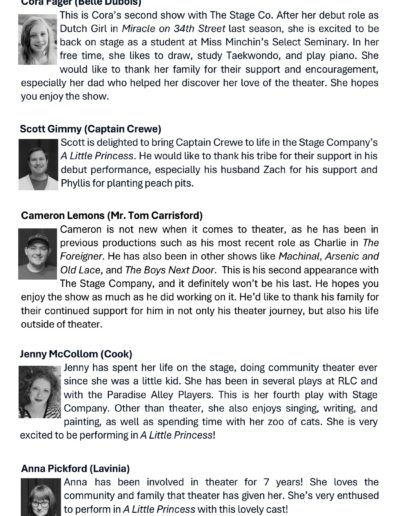 Cora Fager (Belle Dubois)
This is Cora's second show with The Stage Co. After her debut role as Dutch Girl in Miracle on 34th Street last season, she is excited to be back on stage as a student at Miss Minchin's Select Seminary. In her free time, she likes to draw, study Taekwondo, and play piano. She would like to thank her family for their support and encouragement, especially her dad who helped her discover her love of the theater. She hopes you enjoy the show.

Scott Gimmy (Captain Crewe)
Scott is delighted to bring Captain Crewe to life in the Stage Company's A Little Princess. He would like to thank his tribe for their support in his debut performance, especially his husband Zach for his support and Phyllis for planting peach pits.

Cameron Lemons (Mr. Tom Carrisford)
Cameron is not new when it comes to theater, as he has been in previous productions such as his most recent role as Charlie in The Foreigner. He has also been in other shows like Machinal, Arsenic and Old Lace, and The Boys Next Door. This is his second appearance with The Stage Company, and it definitely won't be his last. He hopes you enjoy the show as much as he did working on it. He'd like to thank his family for their continued support for him in not only his theater journey, but also his life outside of theater.

Jenny McCollom (Cook)
Jenny has spent her life on the stage, doing community theater ever since she was a little kid. She has been in several plays at RLC and with the Paradise Alley Players. This is her fourth play with Stage Company. Other than theater, she also enjoys singing, writing, and painting, as well as spending time with her zoo of cats. She is very excited to be performing in A Little Princess!

Anna Pickford (Lavinia)
Anna has been involved in theater for 7 years! She loves the community and family that theater has given her. She's very enthused to perform in A Little Princess with this lovely cast!